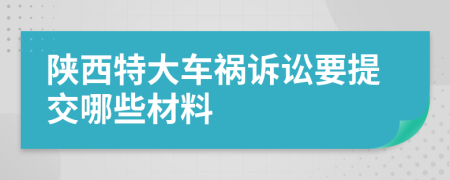 陕西特大车祸诉讼要提交哪些材料